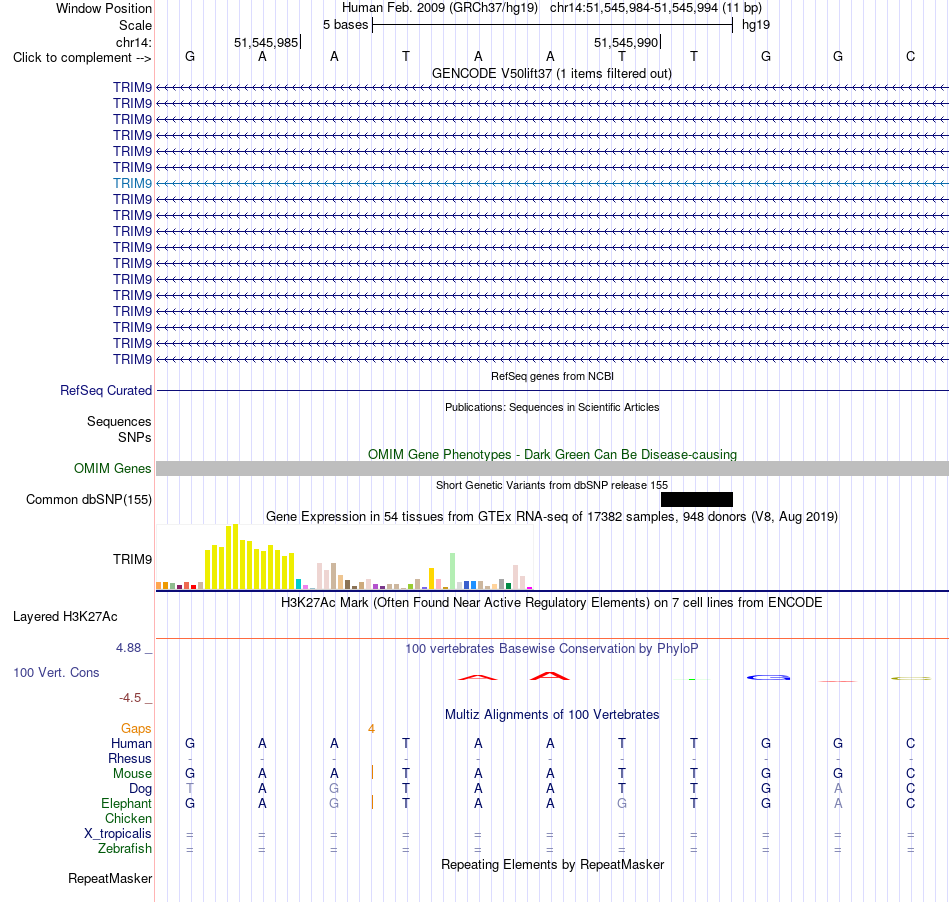 Window Position Human Feb. 2009 (GRCh37/hg19) chr14:51,545,984-51,545,994 (11 bp)
Scale 5 bases hg19
chr14: 51,545,985 51,545,990
Click to complement --> G A A T A A T T G G C
GENCODE V50lift37 (1 items filtered out)
TRIM9
TRIM9
TRIM9
TRIM9
TRIM9
TRIM9
TRIM9
TRIM9
TRIM9
TRIM9
TRIM9
TRIM9
TRIM9
TRIM9
TRIM9
TRIM9
TRIM9
TRIM9
RefSeq genes from NCBI
RefSeq Curated
Publications: Sequences in Scientific Articles
Sequences
SNPs
OMIM Gene Phenotypes - Dark Green Can Be Disease-causing
OMIM Genes
Short Genetic Variants from dbSNP release 155
Common dbSNP(155)
Gene Expression in 54 tissues from GTEx RNA-seq of 17382 samples, 948 donors (V8, Aug 2019)
TRIM9
H3K27Ac Mark (Often Found Near Active Regulatory Elements) on 7 cell lines from ENCODE
Layered H3K27Ac
4.88 _
100 vertebrates Basewise Conservation by PhyloP
100 Vert. Cons
-4.5 _
Multiz Alignments of 100 Vertebrates
Gaps 4
Human G A A T A A T T G G C
Rhesus - - - - - - - - - - -
Mouse G A A T A A T T G G C
Dog T A G T A A T T G A C
Elephant G A G T A A G T G A C
Chicken
X_tropicalis = = = = = = = = = = =
Zebrafish = = = = = = = = = = =
Repeating Elements by RepeatMasker
RepeatMasker